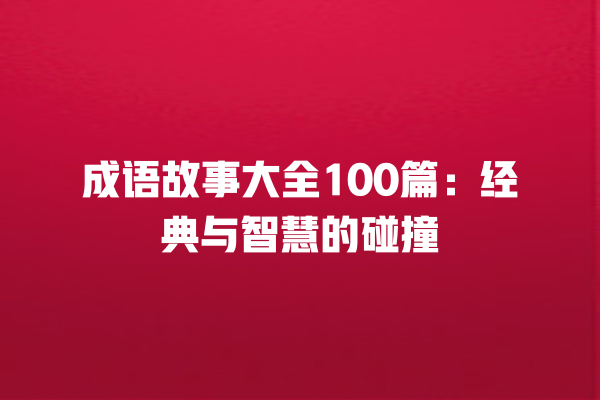 成语故事大全100篇：经典与智慧的碰撞